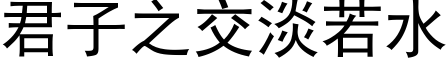 君子之交淡若水